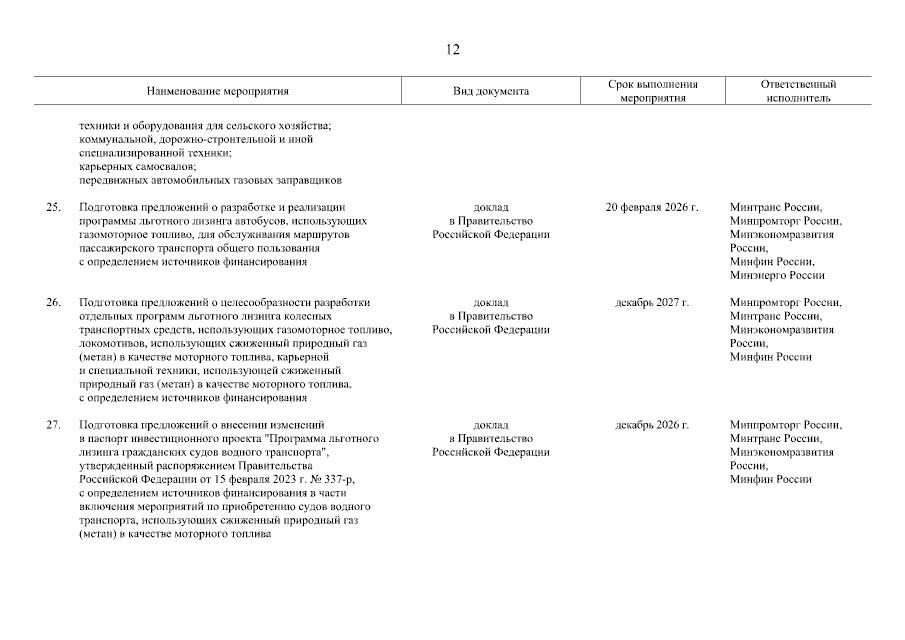 12

| | Наименование мероприятия | Вид документа | Срок выполнения мероприятия | Ответственный исполнитель |
|---|---|---|---|---|
| | техники и оборудования для сельского хозяйства; коммунальной, дорожно-строительной и иной специализированной техники; карьерных самосвалов; передвижных автомобильных газовых заправщиков | | | |
| 25. | Подготовка предложений о разработке и реализации программы льготного лизинга автобусов, использующих газомоторное топливо, для обслуживания маршрутов пассажирского транспорта общего пользования с определением источников финансирования | доклад в Правительство Российской Федерации | 20 февраля 2026 г. | Минтранс России, Минпромторг России, Минэкономразвития России, Минфин России, Минэнерго России |
| 26. | Подготовка предложений о целесообразности разработки отдельных программ льготного лизинга колесных транспортных средств, использующих газомоторное топливо, локомотивов, использующих сжиженный природный газ (метан) в качестве моторного топлива, карьерной и специальной техники, использующей сжиженный природный газ (метан) в качестве моторного топлива, с определением источников финансирования | доклад в Правительство Российской Федерации | декабрь 2027 г. | Минпромторг России, Минтранс России, Минэкономразвития России, Минфин России |
| 27. | Подготовка предложений о внесении изменений в паспорт инвестиционного проекта "Программа льготного лизинга гражданских судов водного транспорта", утвержденный распоряжением Правительства Российской Федерации от 15 февраля 2023 г. № 337-р, с определением источников финансирования в части включения мероприятий по приобретению судов водного транспорта, использующих сжиженный природный газ (метан) в качестве моторного топлива | доклад в Правительство Российской Федерации | декабрь 2026 г. | Минпромторг России, Минтранс России, Минэкономразвития России, Минфин России |